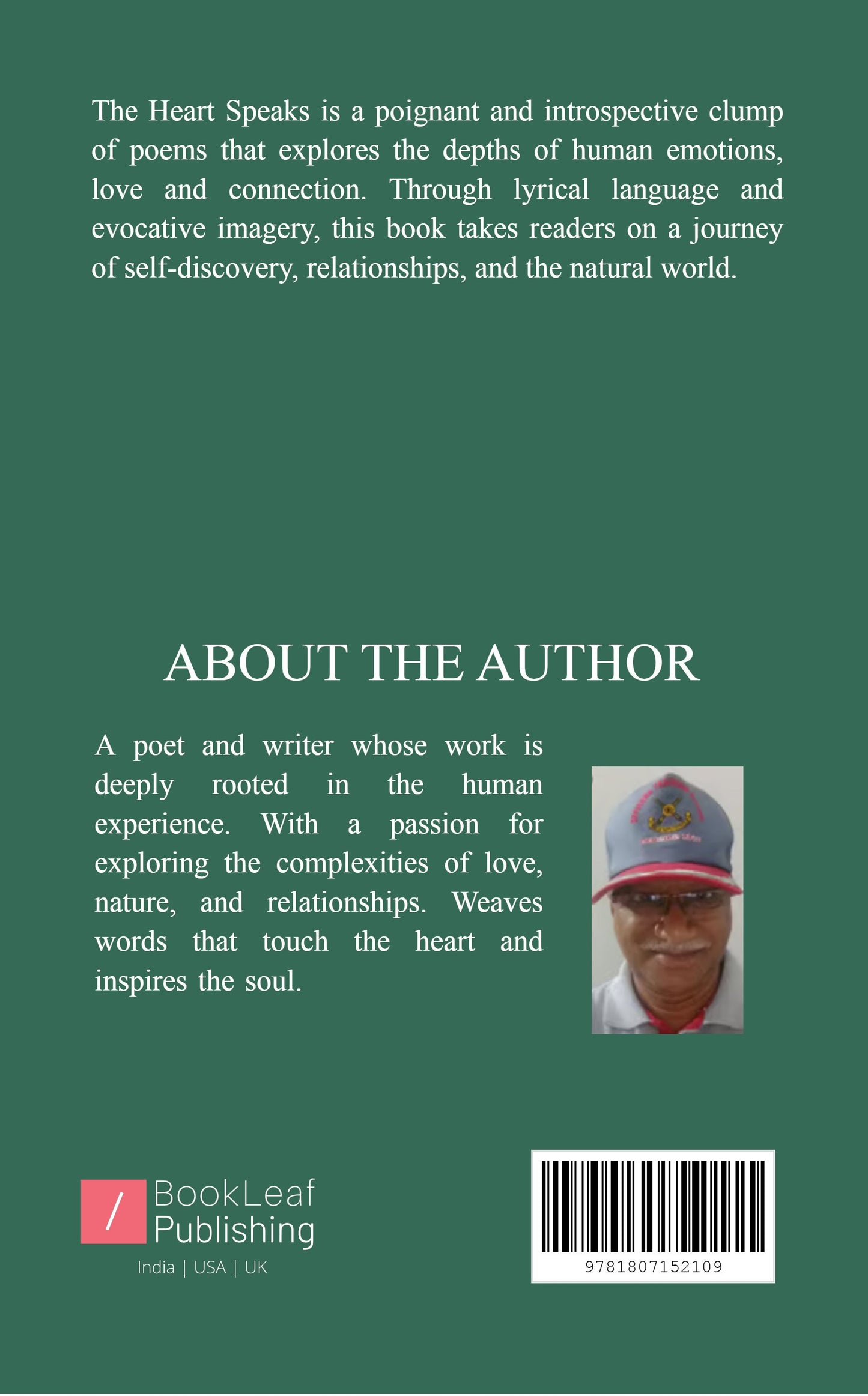 The Heart Speaks is a poignant and introspective clump of poems that explores the depths of human emotions, love and connection. Through lyrical language and evocative imagery, this book takes readers on a journey of self-discovery, relationships, and the natural world.

ABOUT THE AUTHOR

A poet and writer whose work is deeply rooted in the human experience. With a passion for exploring the complexities of love, nature, and relationships. Weaves words that touch the heart and inspires the soul.

/ BookLeaf Publishing
India | USA | UK

9781807152109